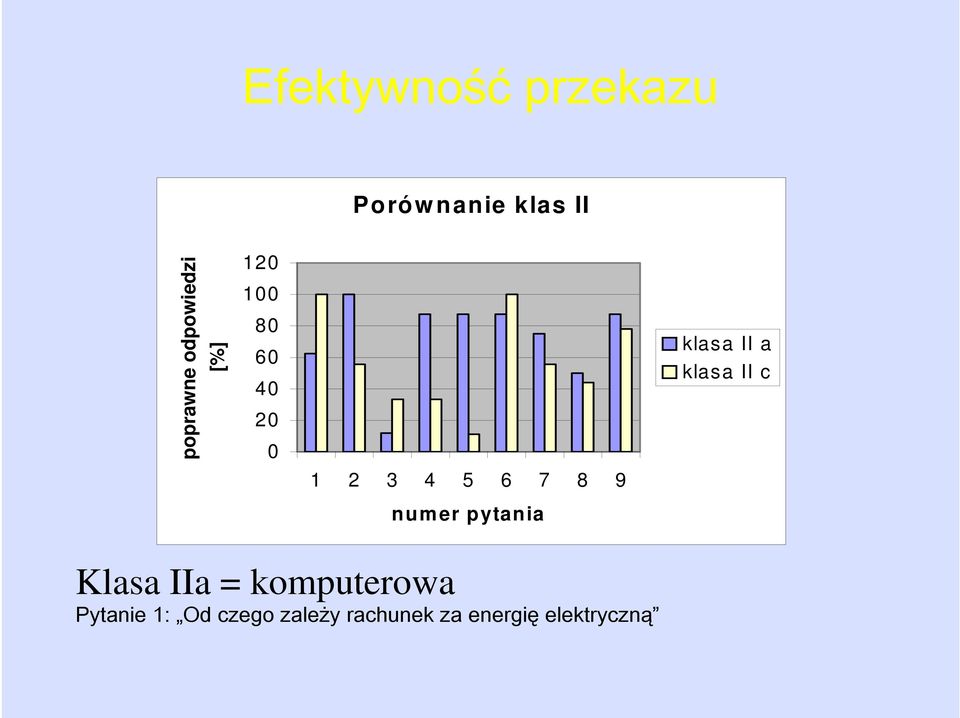 Efektywność przekazu

Porównanie klas II

poprawne odpowiedzi [%]

120
100
80
60
40
20
0

1 2 3 4 5 6 7 8 9

numer pytania

klasa II a
klasa II c

Klasa IIa = komputerowa

Pytanie 1: „Od czego zależy rachunek za energię elektryczną”